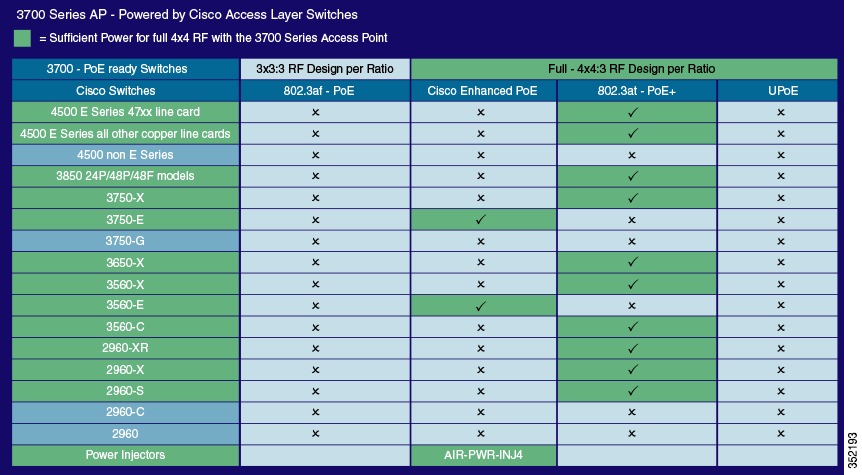 3700 Series AP - Powered by Cisco Access Layer Switches

= Sufficient Power for full 4x4 RF with the 3700 Series Access Point

| 3700 - PoE ready Switches | 3x3:3 RF Design per Ratio | Full - 4x4:3 RF Design per Ratio | | |
|---|---|---|---|---|
| Cisco Switches | 802.3af - PoE | Cisco Enhanced PoE | 802.3at - PoE+ | UPoE |
| 4500 E Series 47xx line card | × | × | ✓ | × |
| 4500 E Series all other copper line cards | × | × | ✓ | × |
| 4500 non E Series | × | × | × | × |
| 3850 24P/48P/48F models | × | × | ✓ | × |
| 3750-X | × | × | ✓ | × |
| 3750-E | × | ✓ | × | × |
| 3750-G | × | × | × | × |
| 3650-X | × | × | ✓ | × |
| 3560-X | × | × | ✓ | × |
| 3560-E | × | ✓ | × | × |
| 3560-C | × | × | ✓ | × |
| 2960-XR | × | × | ✓ | × |
| 2960-X | × | × | ✓ | × |
| 2960-S | × | × | ✓ | × |
| 2960-C | × | × | × | × |
| 2960 | × | × | × | × |
| Power Injectors | | AIR-PWR-INJ4 | | |

352193